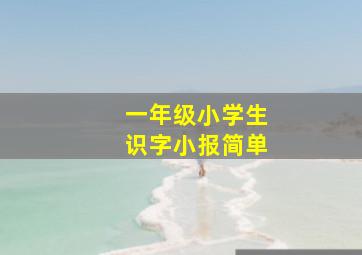 一年级小学生
识字小报简单